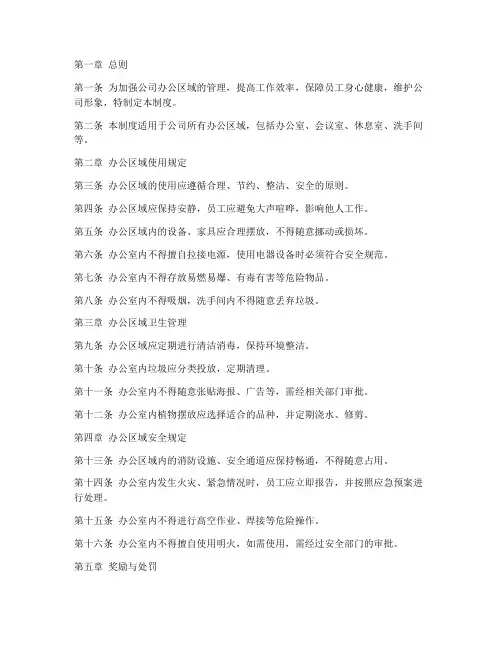 第一章 总则

第一条 为加强公司办公区域的管理，提高工作效率，保障员工身心健康，维护公司形象，特制定本制度。

第二条 本制度适用于公司所有办公区域，包括办公室、会议室、休息室、洗手间等。

第二章 办公区域使用规定

第三条 办公区域的使用应遵循合理、节约、整洁、安全的原则。

第四条 办公区域应保持安静，员工应避免大声喧哗，影响他人工作。

第五条 办公区域内的设备、家具应合理摆放，不得随意挪动或损坏。

第六条 办公室内不得擅自拉接电源，使用电器设备时必须符合安全规范。

第七条 办公室内不得存放易燃易爆、有毒有害等危险物品。

第八条 办公室内不得吸烟，洗手间内不得随意丢弃垃圾。

第三章 办公区域卫生管理

第九条 办公区域应定期进行清洁消毒，保持环境整洁。

第十条 办公室内垃圾应分类投放，定期清理。

第十一条 办公室内不得随意张贴海报、广告等，需经相关部门审批。

第十二条 办公室内植物摆放应选择适合的品种，并定期浇水、修剪。

第四章 办公区域安全规定

第十三条 办公区域内的消防设施、安全通道应保持畅通，不得随意占用。

第十四条 办公室内发生火灾、紧急情况时，员工应立即报告，并按照应急预案进行处理。

第十五条 办公室内不得进行高空作业、焊接等危险操作。

第十六条 办公室内不得擅自使用明火，如需使用，需经过安全部门的审批。

第五章 奖励与处罚